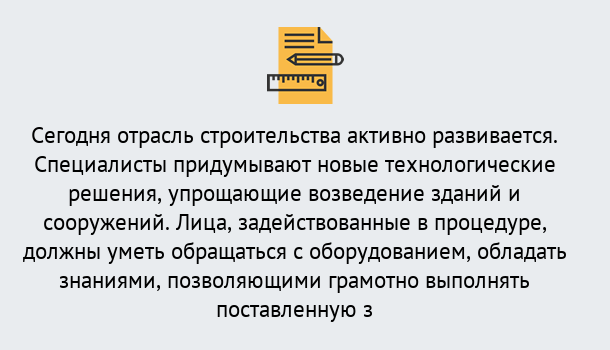 Сегодня отрасль строительства активно развивается. Специалисты придумывают новые технологические решения, упрощающие возведение зданий и сооружений. Лица, задействованные в процедуре, должны уметь обращаться с оборудованием, обладать знаниями, позволяющими грамотно выполнять поставленную з